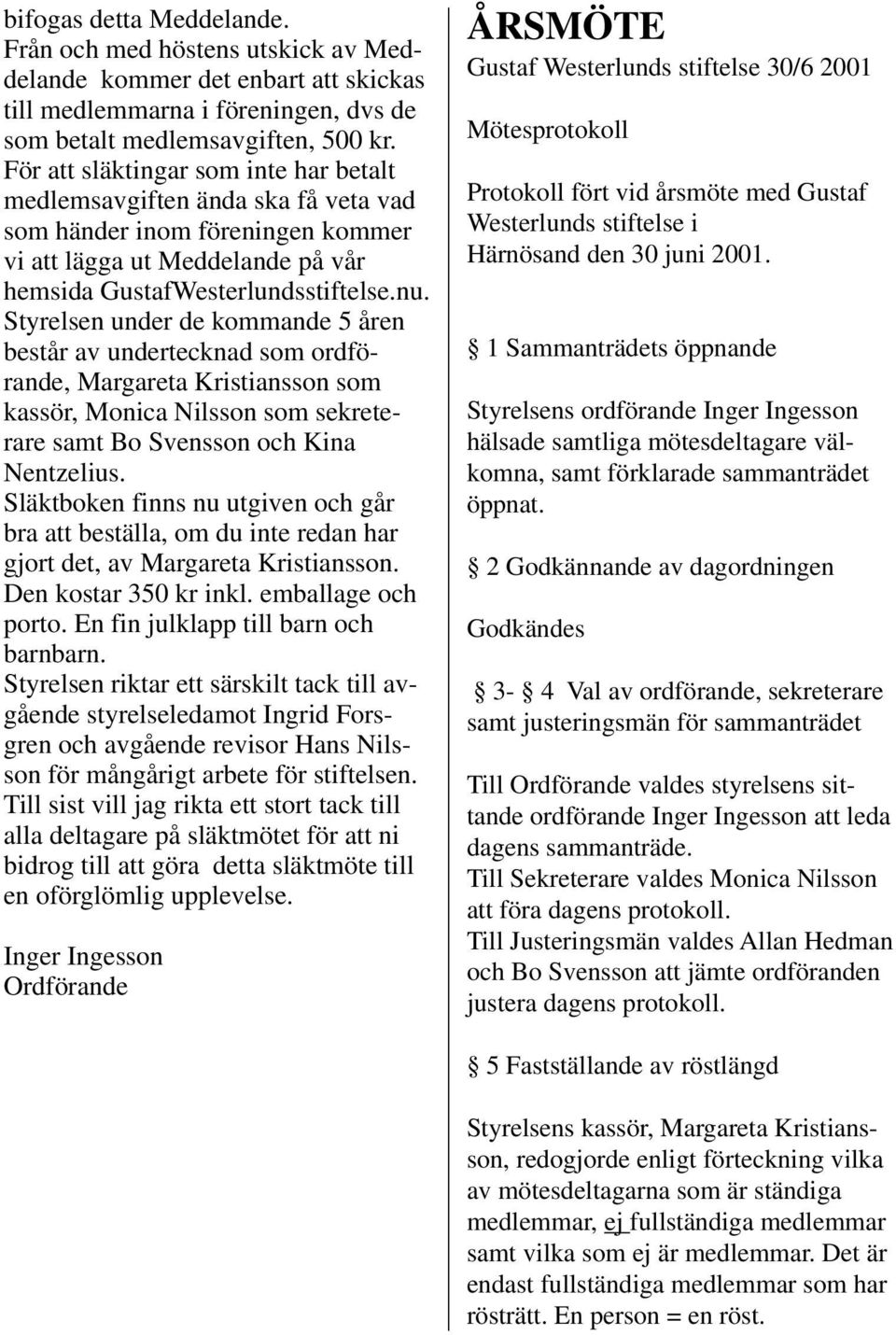 bifogas detta Meddelande.
Från och med höstens utskick av Meddelande kommer det enbart att skickas till medlemmarna i föreningen, dvs de som betalt medlemsavgiften, 500 kr.
För att släktingar som inte har betalt medlemsavgiften ända ska få veta vad som händer inom föreningen kommer vi att lägga ut Meddelande på vår hemsida GustafWesterlundsstiftelse.nu.
Styrelsen under de kommande 5 åren består av undertecknad som ordförande, Margareta Kristiansson som kassör, Monica Nilsson som sekreterare samt Bo Svensson och Kina Nentzelius.
Släktboken finns nu utgiven och går bra att beställa, om du inte redan har gjort det, av Margareta Kristiansson. Den kostar 350 kr inkl. emballage och porto. En fin julklapp till barn och barnbarn.
Styrelsen riktar ett särskilt tack till avgående styrelseledamot Ingrid Forsgren och avgående revisor Hans Nilsson för mångårigt arbete för stiftelsen.
Till sist vill jag rikta ett stort tack till alla deltagare på släktmötet för att ni bidrog till att göra detta släktmöte till en oförglömlig upplevelse.

Inger Ingesson
Ordförande

ÅRSMÖTE
Gustaf Westerlunds stiftelse 30/6 2001

Mötesprotokoll

Protokoll fört vid årsmöte med Gustaf Westerlunds stiftelse i Härnösand den 30 juni 2001.

§ 1 Sammanträdets öppnande

Styrelsens ordförande Inger Ingesson hälsade samtliga mötesdeltagare välkomna, samt förklarade sammanträdet öppnat.

§ 2 Godkännande av dagordningen

Godkändes

§ 3- § 4 Val av ordförande, sekreterare samt justeringsmän för sammanträdet

Till Ordförande valdes styrelsens sittande ordförande Inger Ingesson att leda dagens sammanträde.
Till Sekreterare valdes Monica Nilsson att föra dagens protokoll.
Till Justeringsmän valdes Allan Hedman och Bo Svensson att jämte ordföranden justera dagens protokoll.

§ 5 Fastställande av röstlängd

Styrelsens kassör, Margareta Kristiansson, redogjorde enligt förteckning vilka av mötesdeltagarna som är ständiga medlemmar, ej fullständiga medlemmar samt vilka som ej är medlemmar. Det är endast fullständiga medlemmar som har rösträtt. En person = en röst.